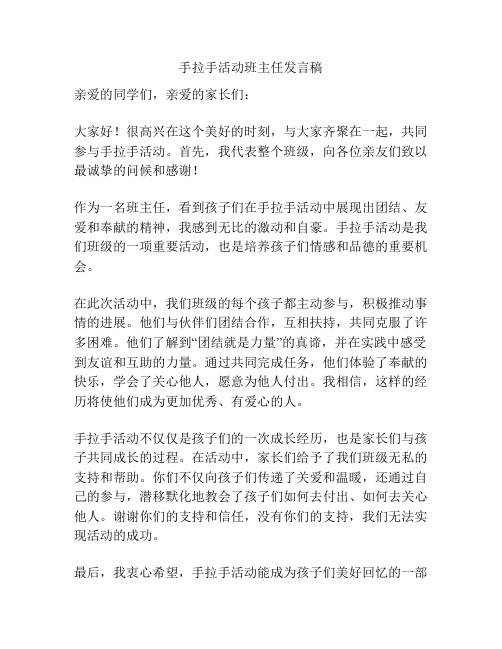 手拉手活动班主任发言稿

亲爱的同学们，亲爱的家长们：

大家好！很高兴在这个美好的时刻，与大家齐聚在一起，共同参与手拉手活动。首先，我代表整个班级，向各位亲友们致以最诚挚的问候和感谢！

作为一名班主任，看到孩子们在手拉手活动中展现出团结、友爱和奉献的精神，我感到无比的激动和自豪。手拉手活动是我们班级的一项重要活动，也是培养孩子们情感和品德的重要机会。

在此次活动中，我们班级的每个孩子都主动参与，积极推动事情的进展。他们与伙伴们团结合作，互相扶持，共同克服了许多困难。他们了解到“团结就是力量”的真谛，并在实践中感受到友谊和互助的力量。通过共同完成任务，他们体验了奉献的快乐，学会了关心他人，愿意为他人付出。我相信，这样的经历将使他们成为更加优秀、有爱心的人。

手拉手活动不仅仅是孩子们的一次成长经历，也是家长们与孩子共同成长的过程。在活动中，家长们给予了我们班级无私的支持和帮助。你们不仅向孩子们传递了关爱和温暖，还通过自己的参与，潜移默化地教会了孩子们如何去付出、如何去关心他人。谢谢你们的支持和信任，没有你们的支持，我们无法实现活动的成功。

最后，我衷心希望，手拉手活动能成为孩子们美好回忆的一部